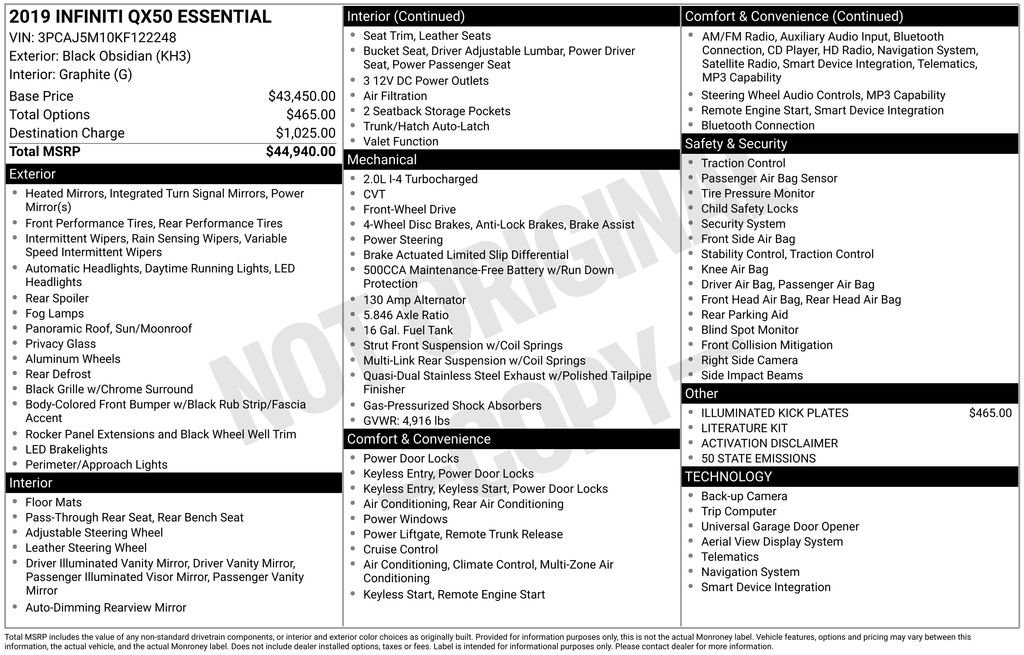 2019 INFINITI QX50 ESSENTIAL
VIN: 3PCAJ5M10KF122248
Exterior: Black Obsidian (KH3)
Interior: Graphite (G)

Base Price $43,450.00
Total Options $465.00
Destination Charge $1,025.00
Total MSRP $44,940.00

Exterior
• Heated Mirrors, Integrated Turn Signal Mirrors, Power Mirror(s)
• Front Performance Tires, Rear Performance Tires
• Intermittent Wipers, Rain Sensing Wipers, Variable Speed Intermittent Wipers
• Automatic Headlights, Daytime Running Lights, LED Headlights
• Rear Spoiler
• Fog Lamps
• Panoramic Roof, Sun/Moonroof
• Privacy Glass
• Aluminum Wheels
• Rear Defrost
• Black Grille w/Chrome Surround
• Body-Colored Front Bumper w/Black Rub Strip/Fascia Accent
• Rocker Panel Extensions and Black Wheel Well Trim
• LED Brakelights
• Perimeter/Approach Lights

Interior
• Floor Mats
• Pass-Through Rear Seat, Rear Bench Seat
• Adjustable Steering Wheel
• Leather Steering Wheel
• Driver Illuminated Vanity Mirror, Driver Vanity Mirror, Passenger Illuminated Visor Mirror, Passenger Vanity Mirror
• Auto-Dimming Rearview Mirror

Interior (Continued)
• Seat Trim, Leather Seats
• Bucket Seat, Driver Adjustable Lumbar, Power Driver Seat, Power Passenger Seat
• 3 12V DC Power Outlets
• Air Filtration
• 2 Seatback Storage Pockets
• Trunk/Hatch Auto-Latch
• Valet Function

Mechanical
• 2.0L I-4 Turbocharged
• CVT
• Front-Wheel Drive
• 4-Wheel Disc Brakes, Anti-Lock Brakes, Brake Assist
• Power Steering
• Brake Actuated Limited Slip Differential
• 500CCA Maintenance-Free Battery w/Run Down Protection
• 130 Amp Alternator
• 5.846 Axle Ratio
• 16 Gal. Fuel Tank
• Strut Front Suspension w/Coil Springs
• Multi-Link Rear Suspension w/Coil Springs
• Quasi-Dual Stainless Steel Exhaust w/Polished Tailpipe Finisher
• Gas-Pressurized Shock Absorbers
• GVWR: 4,916 lbs

Comfort & Convenience
• Power Door Locks
• Keyless Entry, Power Door Locks
• Keyless Entry, Keyless Start, Power Door Locks
• Air Conditioning, Rear Air Conditioning
• Power Windows
• Power Liftgate, Remote Trunk Release
• Cruise Control
• Air Conditioning, Climate Control, Multi-Zone Air Conditioning
• Keyless Start, Remote Engine Start

Comfort & Convenience (Continued)
• AM/FM Radio, Auxiliary Audio Input, Bluetooth Connection, CD Player, HD Radio, Navigation System, Satellite Radio, Smart Device Integration, Telematics, MP3 Capability
• Steering Wheel Audio Controls, MP3 Capability
• Remote Engine Start, Smart Device Integration
• Bluetooth Connection

Safety & Security
• Traction Control
• Passenger Air Bag Sensor
• Tire Pressure Monitor
• Child Safety Locks
• Security System
• Front Side Air Bag
• Stability Control, Traction Control
• Knee Air Bag
• Driver Air Bag, Passenger Air Bag
• Front Head Air Bag, Rear Head Air Bag
• Rear Parking Aid
• Blind Spot Monitor
• Front Collision Mitigation
• Right Side Camera
• Side Impact Beams

Other
• ILLUMINATED KICK PLATES $465.00
• LITERATURE KIT
• ACTIVATION DISCLAIMER
• 50 STATE EMISSIONS

TECHNOLOGY
• Back-up Camera
• Trip Computer
• Universal Garage Door Opener
• Aerial View Display System
• Telematics
• Navigation System
• Smart Device Integration

Total MSRP includes the value of any non-standard drivetrain components, or interior and exterior color choices as originally built. Provided for information purposes only, this is not the actual Monroney label. Vehicle features, options and pricing may vary between this information, the actual vehicle, and the actual Monroney label. Does not include dealer installed options, taxes or fees. Label is intended for informational purposes only. Please contact dealer for more information.

NOT ORIGINAL COPY